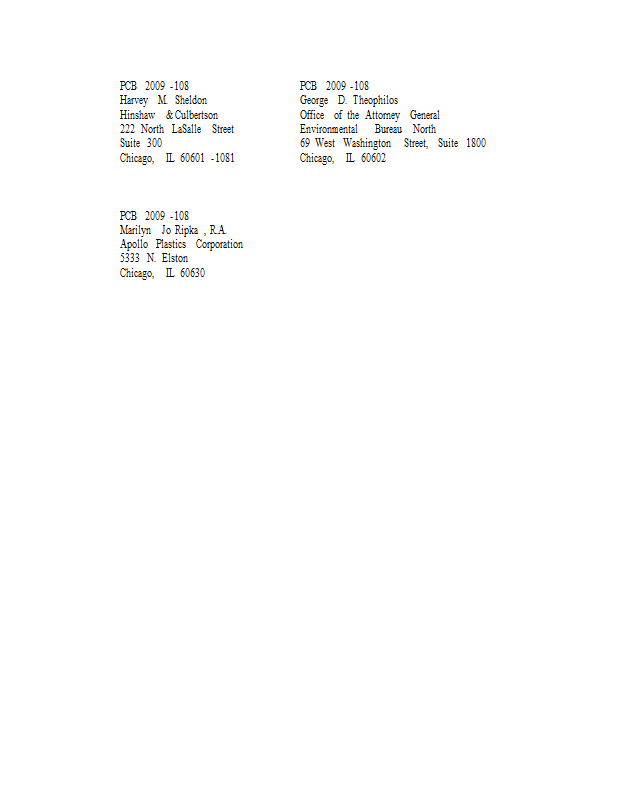 PCB 2009 -108
Harvey M. Sheldon
Hinshaw & Culbertson
222 North LaSalle Street
Suite 300
Chicago, IL 60601 -1081

PCB 2009 -108
George D. Theophilos
Office of the Attorney General
Environmental Bureau North
69 West Washington Street, Suite 1800
Chicago, IL 60602

PCB 2009 -108
Marilyn Jo Ripka , R.A.
Apollo Plastics Corporation
5333 N. Elston
Chicago, IL 60630